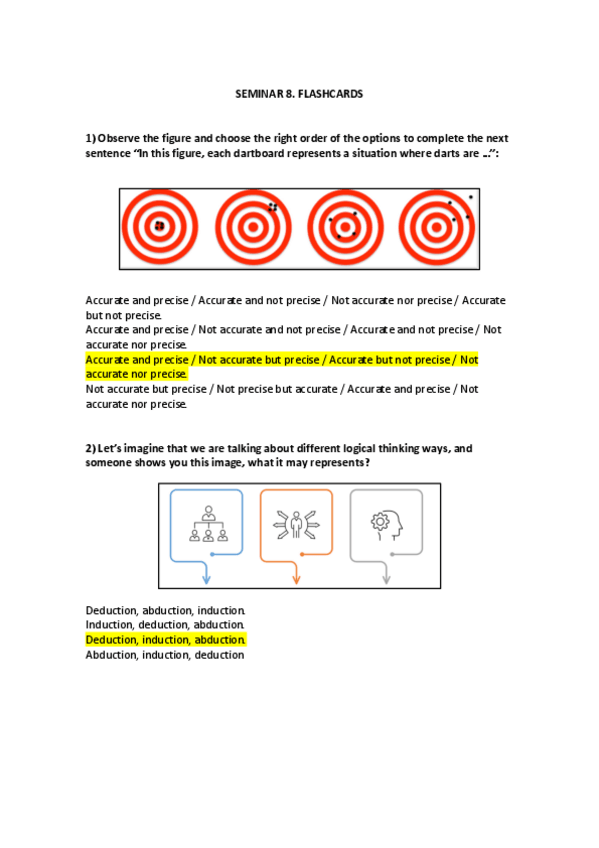 SEMINAR 8. FLASHCARDS

1) Observe the figure and choose the right order of the options to complete the next sentence "In this figure, each dartboard represents a situation where darts are …":

Accurate and precise / Accurate and not precise / Not accurate nor precise / Accurate but not precise.
Accurate and precise / Not accurate and not precise / Accurate and not precise / Not accurate nor precise.
Accurate and precise / Not accurate but precise / Accurate but not precise / Not accurate nor precise.
Not accurate but precise / Not precise but accurate / Accurate and precise / Not accurate nor precise.

2) Let's imagine that we are talking about different logical thinking ways, and someone shows you this image, what it may represents?

Deduction, abduction, induction.
Induction, deduction, abduction.
Deduction, induction, abduction.
Abduction, induction, deduction